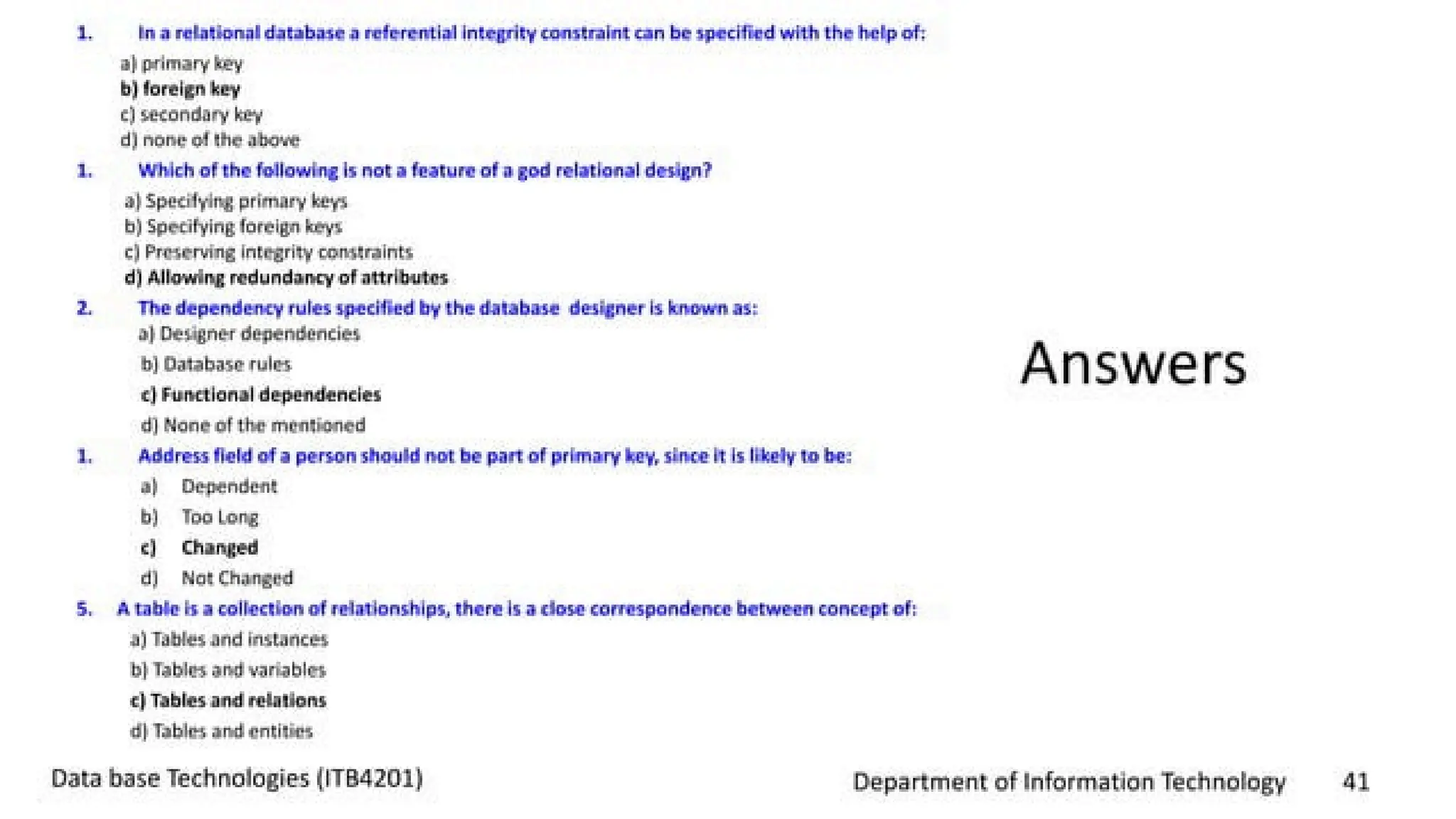 1. In a relational database a referential integrity constraint can be specified with the help of:

a) primary key
b) foreign key
c) secondary key
d) none of the above

1. Which of the following is not a feature of a god relational design?

a) Specifying primary keys
b) Specifying foreign keys
c) Preserving integrity constraints
d) Allowing redundancy of attributes

2. The dependency rules specified by the database designer is known as:

a) Designer dependencies
b) Database rules
c) Functional dependencies
d) None of the mentioned

1. Address field of a person should not be part of primary key, since it is likely to be:

a) Dependent
b) Too Long
c) Changed
d) Not Changed

5. A table is a collection of relationships, there is a close correspondence between concept of:

a) Tables and instances
b) Tables and variables
c) Tables and relations
d) Tables and entities

Answers

Data base Technologies (ITB4201)

Department of Information Technology 41